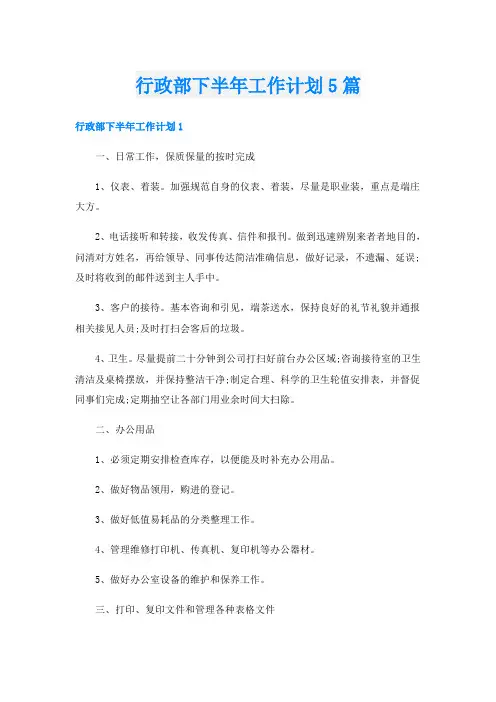 行政部下半年工作计划5篇

行政部下半年工作计划1

一、日常工作，保质保量的按时完成

1、仪表、着装。加强规范自身的仪表、着装、尽量是职业装，重点是端庄大方。

2、电话接听和转接，收发传真、信件和报刊。做到迅速辨别来者者地目的，问清对方姓名，再给领导、同事传达简洁准确信息，做好记录，不遗漏、延误;及时将收到的邮件送到主人手中。

3、客户的接待。基本咨询和引见，端茶送水，保持良好的礼节礼貌并通报相关接见人员;及时打扫会客后的垃圾。

4、卫生。尽量提前二十分钟到公司打扫好前台办公区域;咨询接待室的卫生清洁及桌椅摆放，并保持整洁干净;制定合理、科学的卫生轮值安排表，并督促同事们完成;定期抽空让各部门用业余时间大扫除。

二、办公用品

1、必须定期安排检查库存，以便能及时补充办公用品。

2、做好物品领用，购进的登记。

3、做好低值易耗品的分类整理工作。

4、管理维修打印机、传真机、复印机等办公器材。

5、做好办公室设备的维护和保养工作。

三、打印、复印文件和管理各种表格文件